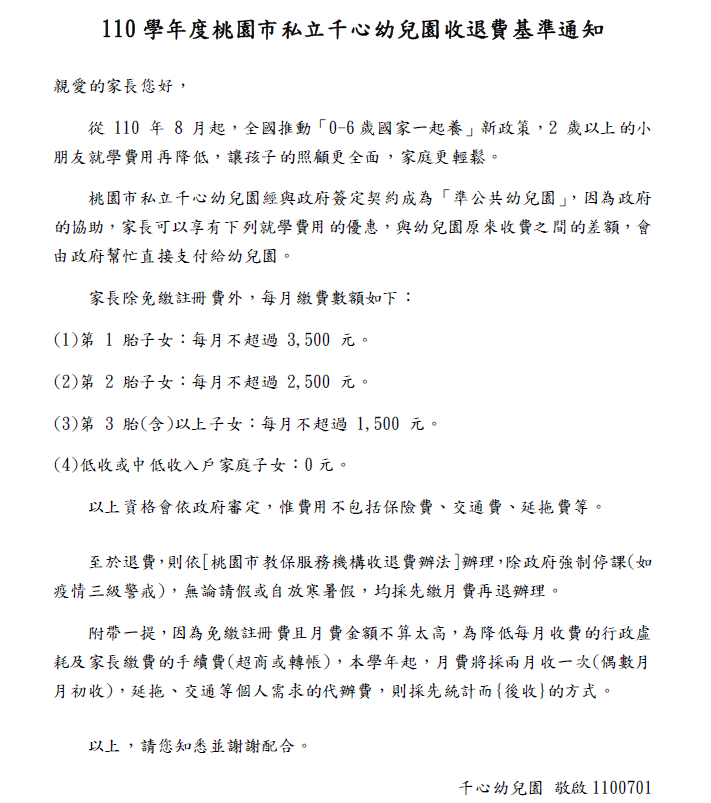 110 學年度桃園市私立千心幼兒園收退費基準通知

親愛的家長您好，

從 110 年 8 月起，全國推動「0-6 歲國家一起養」新政策，2 歲以上的小朋友就學費用再降低，讓孩子的照顧更全面，家庭更輕鬆。

桃園市私立千心幼兒園經與政府簽定契約成為「準公共幼兒園」，因為政府的協助，家長可以享有下列就學費用的優惠，與幼兒園原來收費之間的差額，會由政府幫忙直接支付給幼兒園。

家長除免繳註冊費外，每月繳費數額如下：

(1)第 1 胎子女：每月不超過 3,500 元。

(2)第 2 胎子女：每月不超過 2,500 元。

(3)第 3 胎(含)以上子女：每月不超過 1,500 元。

(4)低收或中低收入戶家庭子女：0 元。

以上資格會依政府審定，惟費用不包括保險費、交通費、延拖費等。

至於退費，則依[桃園市教保服務機構收退費辦法]辦理，除政府強制停課(如疫情三級警戒)，無論請假或自放寒暑假，均採先繳月費再退辦理。

附帶一提，因為免繳註冊費且月費金額不算太高，為降低每月收費的行政虛耗及家長繳費的手續費(超商或轉帳)，本學年起，月費將採兩月收一次(偶數月月初收)，延拖、交通等個人需求的代辦費，則採先統計而{後收}的方式。

以上，請您知悉並謝謝配合。

千心幼兒園 敬啟 1100701